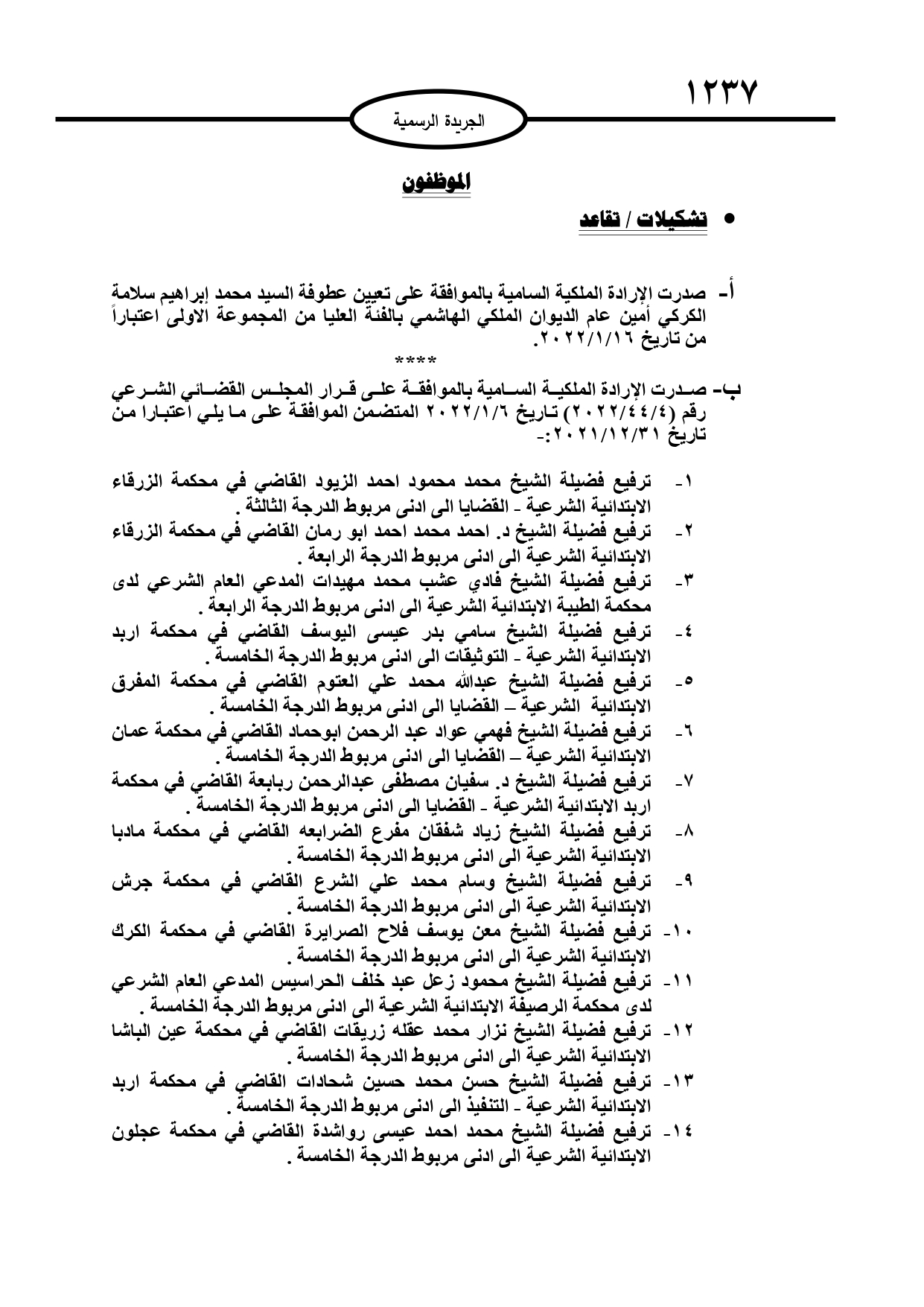 ١٢٣٧

الجريدة الرسمية

الموظفون

• تشكيلات / تقاعد

أ- صدرت الإرادة الملكية السامية بالموافقة على تعيين عطوفة السيد محمد إبراهيم سلامة الكركي أمين عام الديوان الملكي الهاشمي بالفئة العليا من المجموعة الاولى اعتباراً من تاريخ ٢٠٢٢/١/١٦.

****

ب- صدرت الإرادة الملكية السامية بالموافقة على قرار المجلس القضائي الشرعي رقم (٢٠٢٢/٤٤/٤) تاريخ ٢٠٢٢/١/٦ المتضمن الموافقة على ما يلي اعتبارا من تاريخ ٢٠٢١/١٢/٣١:-

١- ترفيع فضيلة الشيخ محمد محمود احمد الزيود القاضي في محكمة الزرقاء الابتدائية الشرعية - القضايا الى ادنى مربوط الدرجة الثالثة .
٢- ترفيع فضيلة الشيخ د. احمد محمد احمد ابو رمان القاضي في محكمة الزرقاء الابتدائية الشرعية الى ادنى مربوط الدرجة الرابعة .
٣- ترفيع فضيلة الشيخ فادي عشب محمد مهيدات المدعي العام الشرعي لدى محكمة الطيبة الابتدائية الشرعية الى ادنى مربوط الدرجة الرابعة .
٤- ترفيع فضيلة الشيخ سامي بدر عيسى اليوسف القاضي في محكمة اربد الابتدائية الشرعية - التوثيقات الى ادنى مربوط الدرجة الخامسة .
٥- ترفيع فضيلة الشيخ عبدالله محمد علي العتوم القاضي في محكمة المفرق الابتدائية الشرعية – القضايا الى ادنى مربوط الدرجة الخامسة .
٦- ترفيع فضيلة الشيخ فهمي عواد عبد الرحمن ابوحماد القاضي في محكمة عمان الابتدائية الشرعية – القضايا الى ادنى مربوط الدرجة الخامسة .
٧- ترفيع فضيلة الشيخ د. سفيان مصطفى عبدالرحمن ربابعة القاضي في محكمة اربد الابتدائية الشرعية - القضايا الى ادنى مربوط الدرجة الخامسة .
٨- ترفيع فضيلة الشيخ زياد شفقان مفرع الضرابعه القاضي في محكمة مادبا الابتدائية الشرعية الى ادنى مربوط الدرجة الخامسة .
٩- ترفيع فضيلة الشيخ وسام محمد علي الشرع القاضي في محكمة جرش الابتدائية الشرعية الى ادنى مربوط الدرجة الخامسة .
١٠- ترفيع فضيلة الشيخ معن يوسف فلاح الصرايرة القاضي في محكمة الكرك الابتدائية الشرعية الى ادنى مربوط الدرجة الخامسة .
١١- ترفيع فضيلة الشيخ محمود زعل عبد خلف الحراسيس المدعي العام الشرعي لدى محكمة الرصيفة الابتدائية الشرعية الى ادنى مربوط الدرجة الخامسة .
١٢- ترفيع فضيلة الشيخ نزار محمد عقله زريقات القاضي في محكمة عين الباشا الابتدائية الشرعية الى ادنى مربوط الدرجة الخامسة .
١٣- ترفيع فضيلة الشيخ حسن محمد حسين شحادات القاضي في محكمة اربد الابتدائية الشرعية - التنفيذ الى ادنى مربوط الدرجة الخامسة .
١٤- ترفيع فضيلة الشيخ محمد احمد عيسى رواشدة القاضي في محكمة عجلون الابتدائية الشرعية الى ادنى مربوط الدرجة الخامسة .